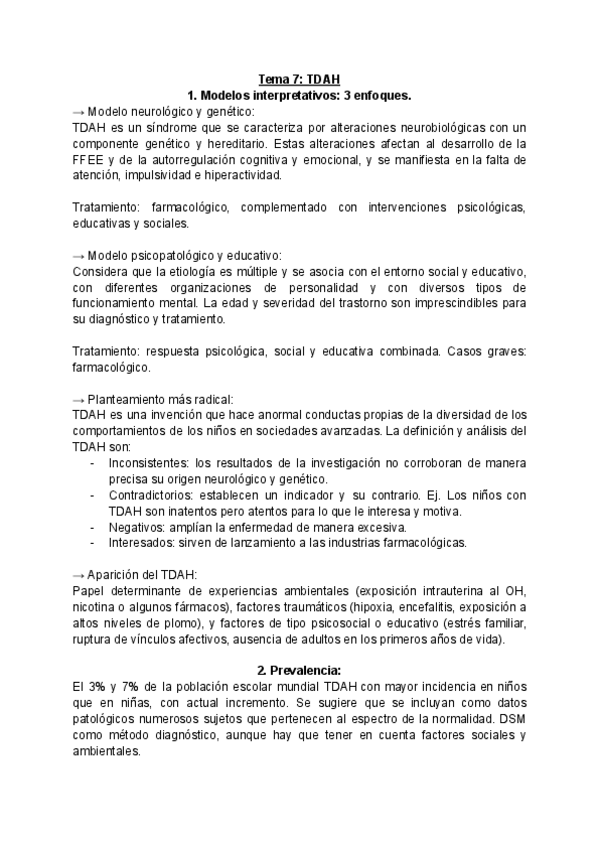 Tema 7: TDAH
1. Modelos interpretativos: 3 enfoques.

→ Modelo neurológico y genético:
TDAH es un síndrome que se caracteriza por alteraciones neurobiológicas con un componente genético y hereditario. Estas alteraciones afectan al desarrollo de la FFEE y de la autorregulación cognitiva y emocional, y se manifiesta en la falta de atención, impulsividad e hiperactividad.

Tratamiento: farmacológico, complementado con intervenciones psicológicas, educativas y sociales.

→ Modelo psicopatológico y educativo:
Considera que la etiología es múltiple y se asocia con el entorno social y educativo, con diferentes organizaciones de personalidad y con diversos tipos de funcionamiento mental. La edad y severidad del trastorno son imprescindibles para su diagnóstico y tratamiento.

Tratamiento: respuesta psicológica, social y educativa combinada. Casos graves: farmacológico.

→ Planteamiento más radical:
TDAH es una invención que hace anormal conductas propias de la diversidad de los comportamientos de los niños en sociedades avanzadas. La definición y análisis del TDAH son:
- Inconsistentes: los resultados de la investigación no corroboran de manera precisa su origen neurológico y genético.
- Contradictorios: establecen un indicador y su contrario. Ej. Los niños con TDAH son inatentos pero atentos para lo que le interesa y motiva.
- Negativos: amplían la enfermedad de manera excesiva.
- Interesados: sirven de lanzamiento a las industrias farmacológicas.

→ Aparición del TDAH:
Papel determinante de experiencias ambientales (exposición intrauterina al OH, nicotina o algunos fármacos), factores traumáticos (hipoxia, encefalitis, exposición a altos niveles de plomo), y factores de tipo psicosocial o educativo (estrés familiar, ruptura de vínculos afectivos, ausencia de adultos en los primeros años de vida).

2. Prevalencia:
El 3% y 7% de la población escolar mundial TDAH con mayor incidencia en niños que en niñas, con actual incremento. Se sugiere que se incluyan como datos patológicos numerosos sujetos que pertenecen al espectro de la normalidad. DSM como método diagnóstico, aunque hay que tener en cuenta factores sociales y ambientales.